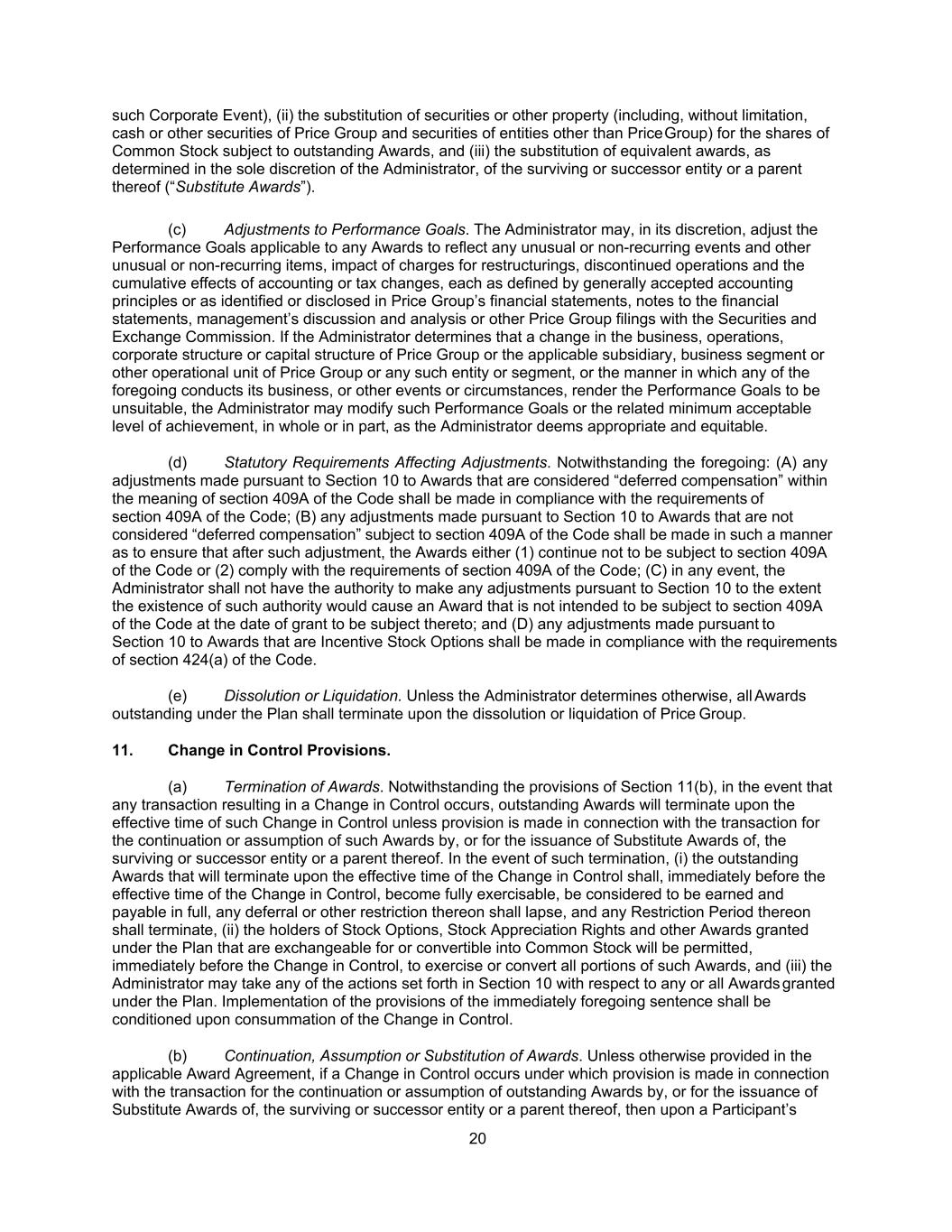 such Corporate Event), (ii) the substitution of securities or other property (including, without limitation, cash or other securities of Price Group and securities of entities other than Price Group) for the shares of Common Stock subject to outstanding Awards, and (iii) the substitution of equivalent awards, as determined in the sole discretion of the Administrator, of the surviving or successor entity or a parent thereof ("Substitute Awards").

(c) Adjustments to Performance Goals. The Administrator may, in its discretion, adjust the Performance Goals applicable to any Awards to reflect any unusual or non-recurring events and other unusual or non-recurring items, impact of charges for restructurings, discontinued operations and the cumulative effects of accounting or tax changes, each as defined by generally accepted accounting principles or as identified or disclosed in Price Group's financial statements, notes to the financial statements, management's discussion and analysis or other Price Group filings with the Securities and Exchange Commission. If the Administrator determines that a change in the business, operations, corporate structure or capital structure of Price Group or the applicable subsidiary, business segment or other operational unit of Price Group or any such entity or segment, or the manner in which any of the foregoing conducts its business, or other events or circumstances, render the Performance Goals to be unsuitable, the Administrator may modify such Performance Goals or the related minimum acceptable level of achievement, in whole or in part, as the Administrator deems appropriate and equitable.

(d) Statutory Requirements Affecting Adjustments. Notwithstanding the foregoing: (A) any adjustments made pursuant to Section 10 to Awards that are considered "deferred compensation" within the meaning of section 409A of the Code shall be made in compliance with the requirements of section 409A of the Code; (B) any adjustments made pursuant to Section 10 to Awards that are not considered "deferred compensation" subject to section 409A of the Code shall be made in such a manner as to ensure that after such adjustment, the Awards either (1) continue not to be subject to section 409A of the Code or (2) comply with the requirements of section 409A of the Code; (C) in any event, the Administrator shall not have the authority to make any adjustments pursuant to Section 10 to the extent the existence of such authority would cause an Award that is not intended to be subject to section 409A of the Code at the date of grant to be subject thereto; and (D) any adjustments made pursuant to Section 10 to Awards that are Incentive Stock Options shall be made in compliance with the requirements of section 424(a) of the Code.

(e) Dissolution or Liquidation. Unless the Administrator determines otherwise, all Awards outstanding under the Plan shall terminate upon the dissolution or liquidation of Price Group.

11. Change in Control Provisions.

(a) Termination of Awards. Notwithstanding the provisions of Section 11(b), in the event that any transaction resulting in a Change in Control occurs, outstanding Awards will terminate upon the effective time of such Change in Control unless provision is made in connection with the transaction for the continuation or assumption of such Awards by, or for the issuance of Substitute Awards of, the surviving or successor entity or a parent thereof. In the event of such termination, (i) the outstanding Awards that will terminate upon the effective time of the Change in Control shall, immediately before the effective time of the Change in Control, become fully exercisable, be considered to be earned and payable in full, any deferral or other restriction thereon shall lapse, and any Restriction Period thereon shall terminate, (ii) the holders of Stock Options, Stock Appreciation Rights and other Awards granted under the Plan that are exchangeable for or convertible into Common Stock will be permitted, immediately before the Change in Control, to exercise or convert all portions of such Awards, and (iii) the Administrator may take any of the actions set forth in Section 10 with respect to any or all Awards granted under the Plan. Implementation of the provisions of the immediately foregoing sentence shall be conditioned upon consummation of the Change in Control.

(b) Continuation, Assumption or Substitution of Awards. Unless otherwise provided in the applicable Award Agreement, if a Change in Control occurs under which provision is made in connection with the transaction for the continuation or assumption of outstanding Awards by, or for the issuance of Substitute Awards of, the surviving or successor entity or a parent thereof, then upon a Participant's

20